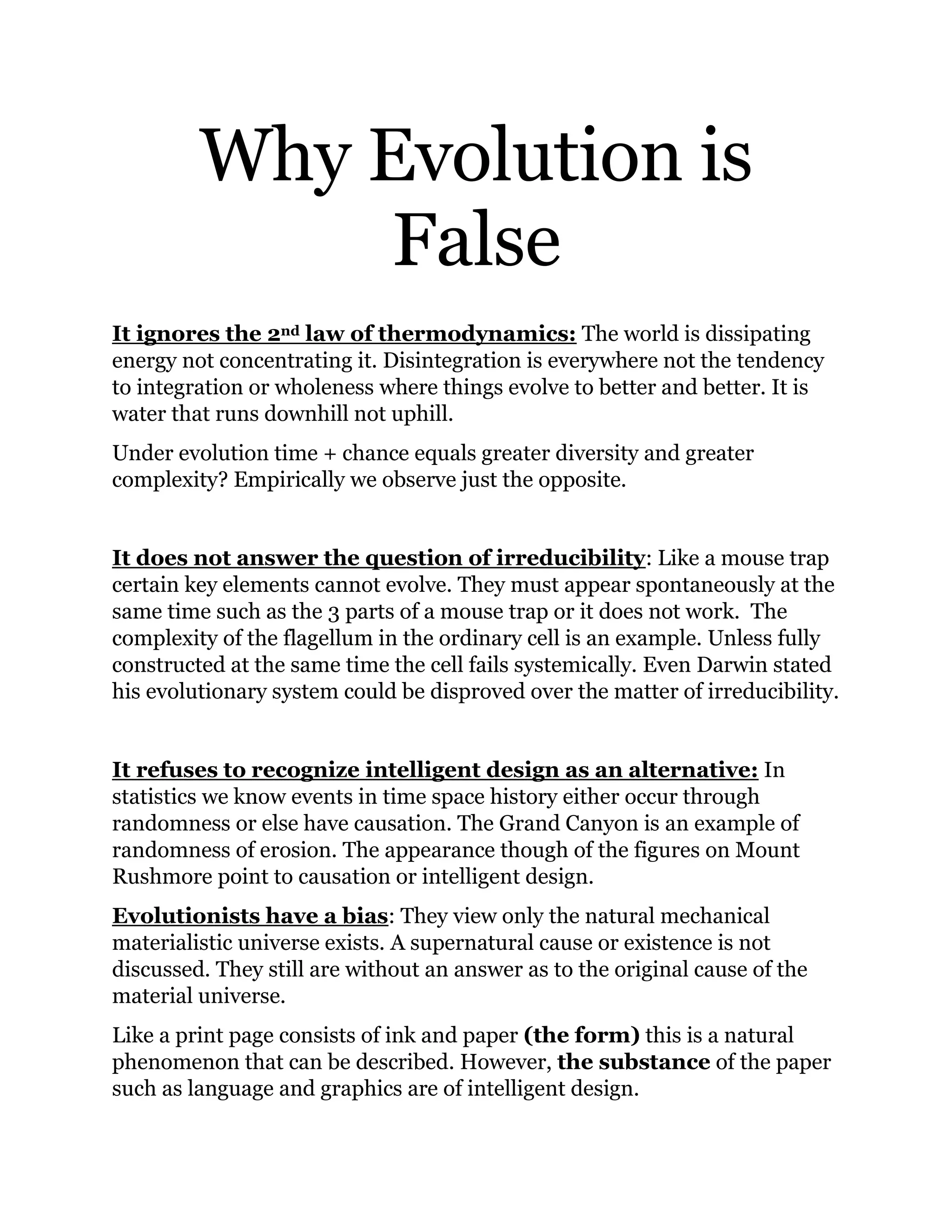 Why Evolution is False

It ignores the 2nd law of thermodynamics: The world is dissipating energy not concentrating it. Disintegration is everywhere not the tendency to integration or wholeness where things evolve to better and better. It is water that runs downhill not uphill.

Under evolution time + chance equals greater diversity and greater complexity? Empirically we observe just the opposite.

It does not answer the question of irreducibility: Like a mouse trap certain key elements cannot evolve. They must appear spontaneously at the same time such as the 3 parts of a mouse trap or it does not work. The complexity of the flagellum in the ordinary cell is an example. Unless fully constructed at the same time the cell fails systemically. Even Darwin stated his evolutionary system could be disproved over the matter of irreducibility.

It refuses to recognize intelligent design as an alternative: In statistics we know events in time space history either occur through randomness or else have causation. The Grand Canyon is an example of randomness of erosion. The appearance though of the figures on Mount Rushmore point to causation or intelligent design.

Evolutionists have a bias: They view only the natural mechanical materialistic universe exists. A supernatural cause or existence is not discussed. They still are without an answer as to the original cause of the material universe.

Like a print page consists of ink and paper (the form) this is a natural phenomenon that can be described. However, the substance of the paper such as language and graphics are of intelligent design.